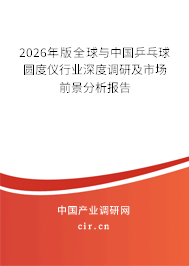 2026年版全球与中国乒乓球圆度仪行业深度调研及市场前景分析报告

中国产业调研网
cir.cn